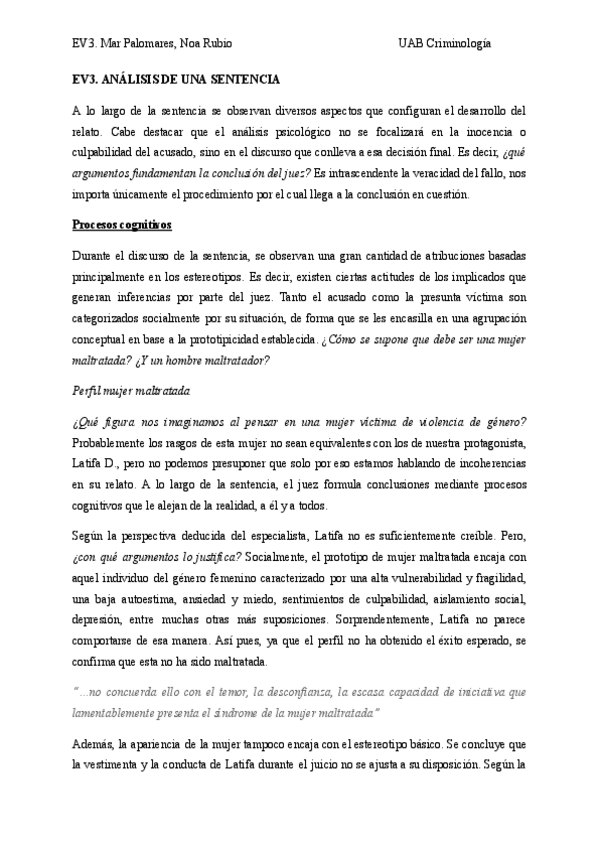 EV3. Mar Palomares, Noa Rubio UAB Criminología

EV3. ANÁLISIS DE UNA SENTENCIA

A lo largo de la sentencia se observan diversos aspectos que configuran el desarrollo del relato. Cabe destacar que el análisis psicológico no se focalizará en la inocencia o culpabilidad del acusado, sino en el discurso que conlleva a esa decisión final. Es decir, ¿qué argumentos fundamentan la conclusión del juez? Es intrascendente la veracidad del fallo, nos importa únicamente el procedimiento por el cual llega a la conclusión en cuestión.

Procesos cognitivos

Durante el discurso de la sentencia, se observan una gran cantidad de atribuciones basadas principalmente en los estereotipos. Es decir, existen ciertas actitudes de los implicados que generan inferencias por parte del juez. Tanto el acusado como la presunta víctima son categorizados socialmente por su situación, de forma que se les encasilla en una agrupación conceptual en base a la prototipicidad establecida. ¿Cómo se supone que debe ser una mujer maltratada? ¿Y un hombre maltratador?

Perfil mujer maltratada

¿Qué figura nos imaginamos al pensar en una mujer víctima de violencia de género? Probablemente los rasgos de esta mujer no sean equivalentes con los de nuestra protagonista, Latifa D., pero no podemos presuponer que solo por eso estamos hablando de incoherencias en su relato. A lo largo de la sentencia, el juez formula conclusiones mediante procesos cognitivos que le alejan de la realidad, a él y a todos.

Según la perspectiva deducida del especialista, Latifa no es suficientemente creíble. Pero, ¿con qué argumentos lo justifica? Socialmente, el prototipo de mujer maltratada encaja con aquel individuo del género femenino caracterizado por una alta vulnerabilidad y fragilidad, una baja autoestima, ansiedad y miedo, sentimientos de culpabilidad, aislamiento social, depresión, entre muchas otras más suposiciones. Sorprendentemente, Latifa no parece comportarse de esa manera. Así pues, ya que el perfil no ha obtenido el éxito esperado, se confirma que esta no ha sido maltratada.

"...no concuerda ello con el temor, la desconfianza, la escasa capacidad de iniciativa que lamentablemente presenta el síndrome de la mujer maltratada."

Además, la apariencia de la mujer tampoco encaja con el estereotipo básico. Se concluye que la vestimenta y la conducta de Latifa durante el juicio no se ajusta a su disposición. Según la